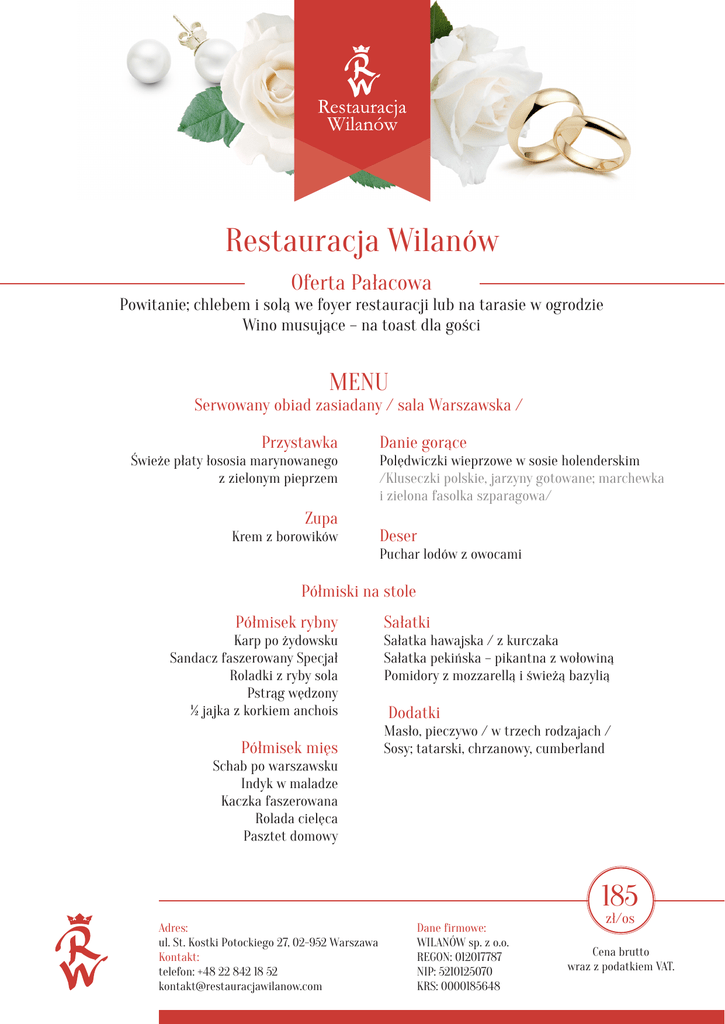 RW
Restauracja Wilanów

Restauracja Wilanów

Oferta Pałacowa
Powitanie; chlebem i solą we foyer restauracji lub na tarasie w ogrodzie
Wino musujące – na toast dla gości

MENU
Serwowany obiad zasiadany / sala Warszawska /

Przystawka
Świeże płaty łososia marynowanego z zielonym pieprzem

Zupa
Krem z borowików

Danie gorące
Polędwiczki wieprzowe w sosie holenderskim
/Kluseczki polskie, jarzyny gotowane; marchewka i zielona fasolka szparagowa/

Deser
Puchar lodów z owocami

Półmiski na stole

Półmisek rybny
Karp po żydowsku
Sandacz faszerowany Specjał
Roladki z ryby sola
Pstrąg wędzony
½ jajka z korkiem anchois

Półmisek mięs
Schab po warszawsku
Indyk w maladze
Kaczka faszerowana
Rolada cielęca
Pasztet domowy

Sałatki
Sałatka hawajska / z kurczaka
Sałatka pekińska – pikantna z wołowiną
Pomidory z mozzarellą i świeżą bazylią

Dodatki
Masło, pieczywo / w trzech rodzajach /
Sosy; tatarski, chrzanowy, cumberland

185
zł/os
Cena brutto wraz z podatkiem VAT.

RW

Adres:
ul. St. Kostki Potockiego 27, 02-952 Warszawa
Kontakt:
telefon: +48 22 842 18 52
kontakt@restauracjawilanow.com

Dane firmowe:
WILANÓW sp. z o.o.
REGON: 012017787
NIP: 5210125070
KRS: 0000185648